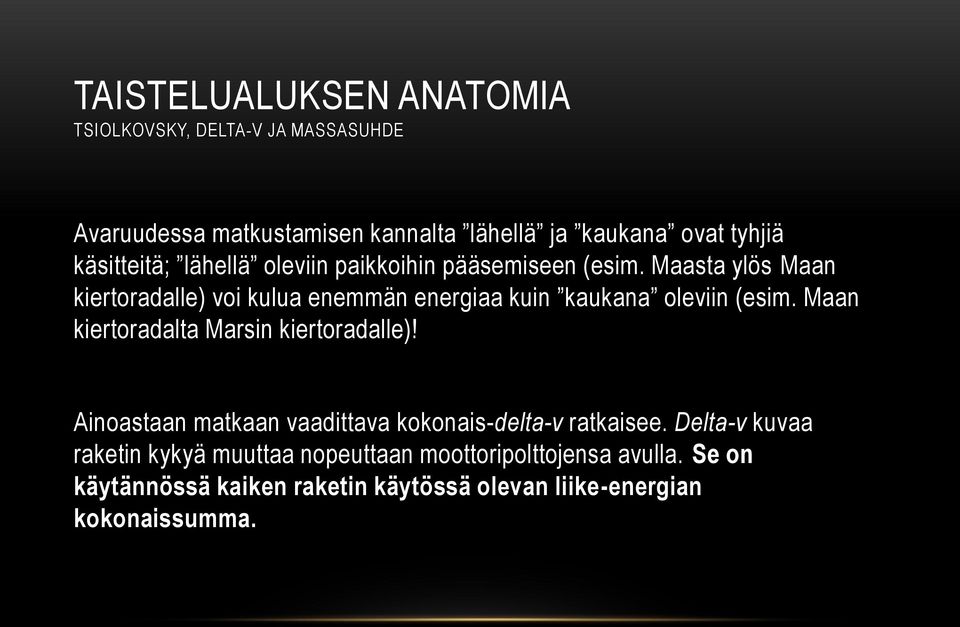 TAISTELUALUKSEN ANATOMIA
TSIOLKOVSKY, DELTA-V JA MASSASUHDE

Avaruudessa matkustamisen kannalta ”lähellä” ja ”kaukana” ovat tyhjiä käsitteitä; ”lähellä” oleviin paikkoihin pääsemiseen (esim. Maasta ylös Maan kiertoradalle) voi kulua enemmän energiaa kuin ”kaukana” oleviin (esim. Maan kiertoradalta Marsin kiertoradalle)!

Ainoastaan matkaan vaadittava kokonais-delta-v ratkaisee. Delta-v kuvaa raketin kykyä muuttaa nopeuttaan moottoripolttojensa avulla. Se on käytännössä kaiken raketin käytössä olevan liike-energian kokonaissumma.